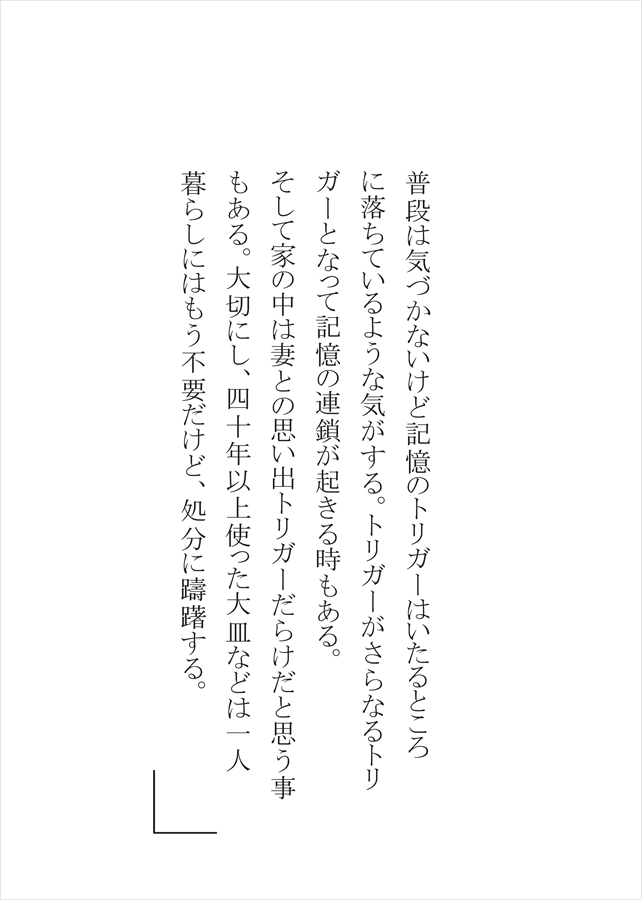 普段は気づかないけど記憶のトリガーはいたるところに落ちているような気がする。トリガーがさらなるトリガーとなって記憶の連鎖が起きる時もある。

そして家の中は妻との思い出トリガーだらけだと思う事もある。大切にし、四十年以上使った大皿などは一人暮らしにはもう不要だけど、処分に躊躇する。